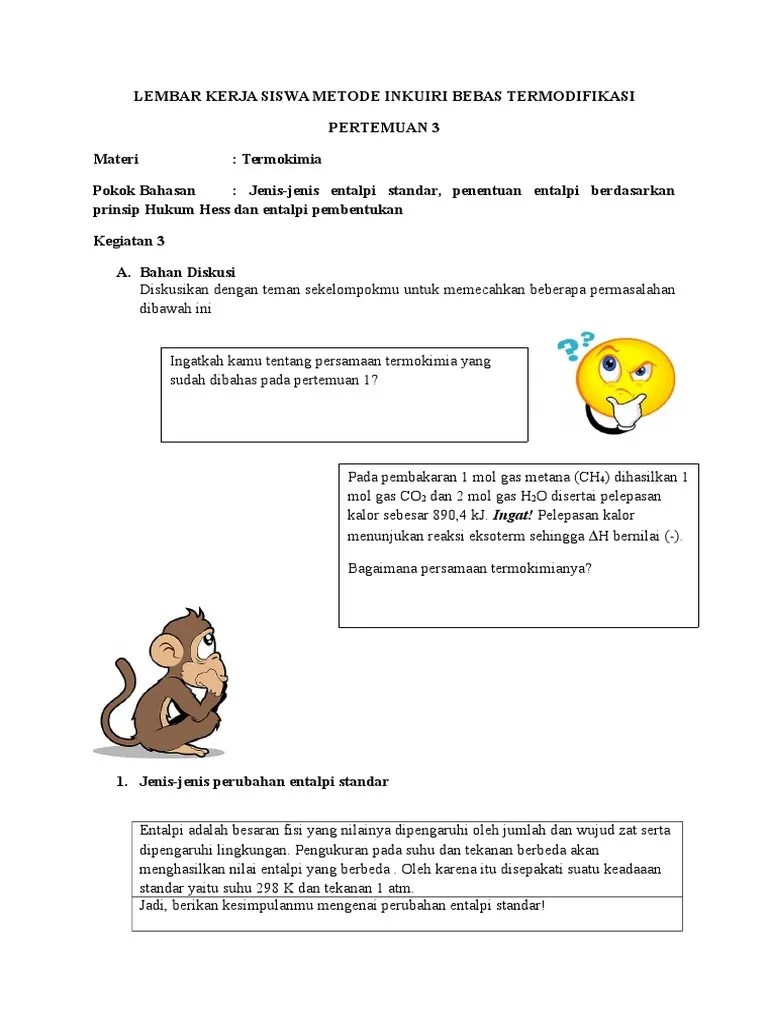 LEMBAR KERJA SISWA METODE INKUIRI BEBAS TERMODIFIKASI

PERTEMUAN 3

Materi : Termokimia

Pokok Bahasan : Jenis-jenis entalpi standar, penentuan entalpi berdasarkan prinsip Hukum Hess dan entalpi pembentukan

Kegiatan 3

A. Bahan Diskusi
Diskusikan dengan teman sekelompokmu untuk memecahkan beberapa permasalahan dibawah ini

Ingatkah kamu tentang persamaan termokimia yang sudah dibahas pada pertemuan 1?

Pada pembakaran 1 mol gas metana ($CH_4$) dihasilkan 1 mol gas $CO_2$ dan 2 mol gas $H_2O$ disertai pelepasan kalor sebesar 890,4 kJ. Ingat! Pelepasan kalor menunjukan reaksi eksoterm sehingga $\Delta H$ bernilai (-).

Bagaimana persamaan termokimianya?

1. Jenis-jenis perubahan entalpi standar

Entalpi adalah besaran fisi yang nilainya dipengaruhi oleh jumlah dan wujud zat serta dipengaruhi lingkungan. Pengukuran pada suhu dan tekanan berbeda akan menghasilkan nilai entalpi yang berbeda . Oleh karena itu disepakati suatu keadaaan standar yaitu suhu 298 K dan tekanan 1 atm.

Jadi, berikan kesimpulanmu mengenai perubahan entalpi standar!